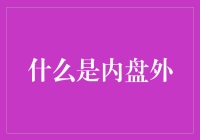 什么是内盘外